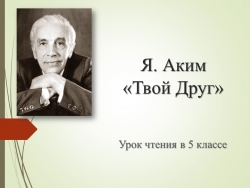 Я. Аким
«Твой Друг»

Урок чтения в 5 классе